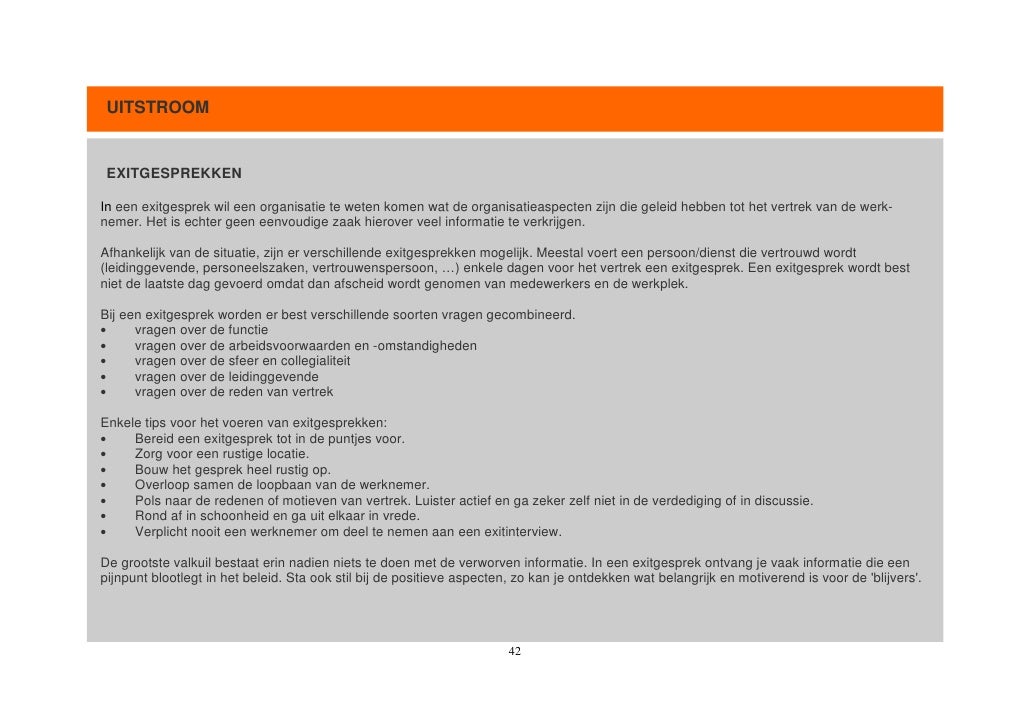 UITSTROOM

EXITGESPREKKEN

In een exitgesprek wil een organisatie te weten komen wat de organisatieaspecten zijn die geleid hebben tot het vertrek van de werknemer. Het is echter geen eenvoudige zaak hierover veel informatie te verkrijgen.

Afhankelijk van de situatie, zijn er verschillende exitgesprekken mogelijk. Meestal voert een persoon/dienst die vertrouwd wordt (leidinggevende, personeelszaken, vertrouwenspersoon, …) enkele dagen voor het vertrek een exitgesprek. Een exitgesprek wordt best niet de laatste dag gevoerd omdat dan afscheid wordt genomen van medewerkers en de werkplek.

Bij een exitgesprek worden er best verschillende soorten vragen gecombineerd.
• vragen over de functie
• vragen over de arbeidsvoorwaarden en -omstandigheden
• vragen over de sfeer en collegialiteit
• vragen over de leidinggevende
• vragen over de reden van vertrek

Enkele tips voor het voeren van exitgesprekken:
• Bereid een exitgesprek tot in de puntjes voor.
• Zorg voor een rustige locatie.
• Bouw het gesprek heel rustig op.
• Overloop samen de loopbaan van de werknemer.
• Pols naar de redenen of motieven van vertrek. Luister actief en ga zeker zelf niet in de verdediging of in discussie.
• Rond af in schoonheid en ga uit elkaar in vrede.
• Verplicht nooit een werknemer om deel te nemen aan een exitinterview.

De grootste valkuil bestaat erin nadien niets te doen met de verworven informatie. In een exitgesprek ontvang je vaak informatie die een pijnpunt blootlegt in het beleid. Sta ook stil bij de positieve aspecten, zo kan je ontdekken wat belangrijk en motiverend is voor de 'blijvers'.

42